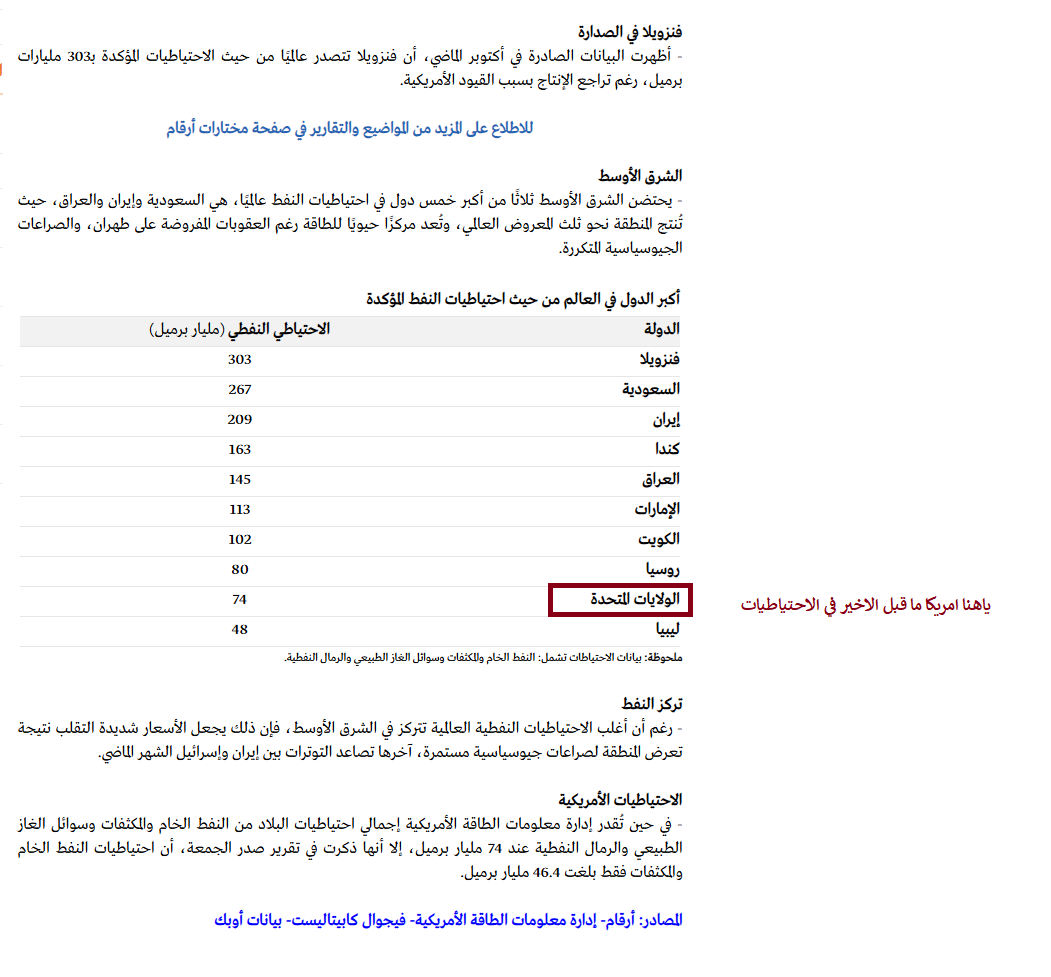 فنزويلا في الصدارة
- أظهرت البيانات الصادرة في أكتوبر الماضي، أن فنزويلا تتصدر عالميًا من حيث الاحتياطيات المؤكدة بـ303 مليارات برميل، رغم تراجع الإنتاج بسبب القيود الأمريكية.

للاطلاع على المزيد من المواضيع والتقارير في صفحة مختارات أرقام

الشرق الأوسط
- يحتضن الشرق الأوسط ثلاثًا من أكبر خمس دول في احتياطيات النفط عالميًا، هي السعودية وإيران والعراق، حيث تُنتج المنطقة نحو ثلث المعروض العالمي، وتُعد مركزًا حيويًا للطاقة رغم العقوبات المفروضة على طهران، والصراعات الجيوسياسية المتكررة.

أكبر الدول في العالم من حيث احتياطيات النفط المؤكدة

| الدولة | الاحتياطي النفطي (مليار برميل) |
|---|---|
| فنزويلا | 303 |
| السعودية | 267 |
| إيران | 209 |
| كندا | 163 |
| العراق | 145 |
| الإمارات | 113 |
| الكويت | 102 |
| روسيا | 80 |
| الولايات المتحدة | 74 |
| ليبيا | 48 |

ياهنا امريكا ما قبل الاخير في الاحتياطيات

ملحوظة: بيانات الاحتياطات تشمل: النفط الخام والمكثفات وسوائل الغاز الطبيعي والرمال النفطية.

تركز النفط
- رغم أن أغلب الاحتياطيات النفطية العالمية تتركز في الشرق الأوسط، فإن ذلك يجعل الأسعار شديدة التقلب نتيجة تعرض المنطقة لصراعات جيوسياسية مستمرة، آخرها تصاعد التوترات بين إيران وإسرائيل الشهر الماضي.

الاحتياطيات الأمريكية
- في حين تُقدر إدارة معلومات الطاقة الأمريكية إجمالي احتياطيات البلاد من النفط الخام والمكثفات وسوائل الغاز الطبيعي والرمال النفطية عند 74 مليار برميل، إلا أنها ذكرت في تقرير صدر الجمعة، أن احتياطيات النفط الخام والمكثفات فقط بلغت 46.4 مليار برميل.

المصادر: أرقام- إدارة معلومات الطاقة الأمريكية- فيجوال كابيتاليست- بيانات أوبك